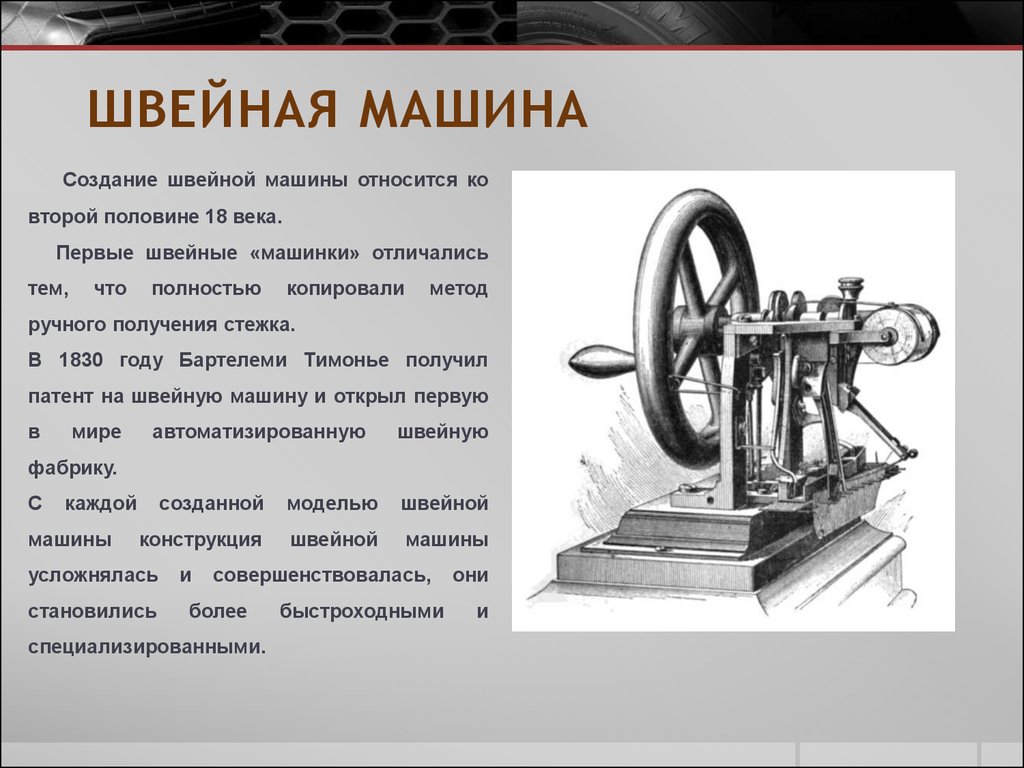 ШВЕЙНАЯ МАШИНА

Создание швейной машины относится ко второй половине 18 века.

Первые швейные «машинки» отличались тем, что полностью копировали метод ручного получения стежка.

В 1830 году Бартелеми Тимонье получил патент на швейную машину и открыл первую в мире автоматизированную швейную фабрику.

С каждой созданной моделью швейной машины конструкция швейной машины усложнялась и совершенствовалась, они становились более быстроходными и специализированными.